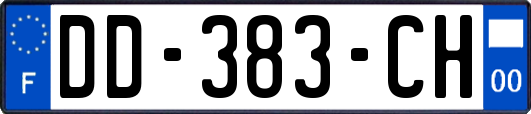 F
DD-383-CH
00